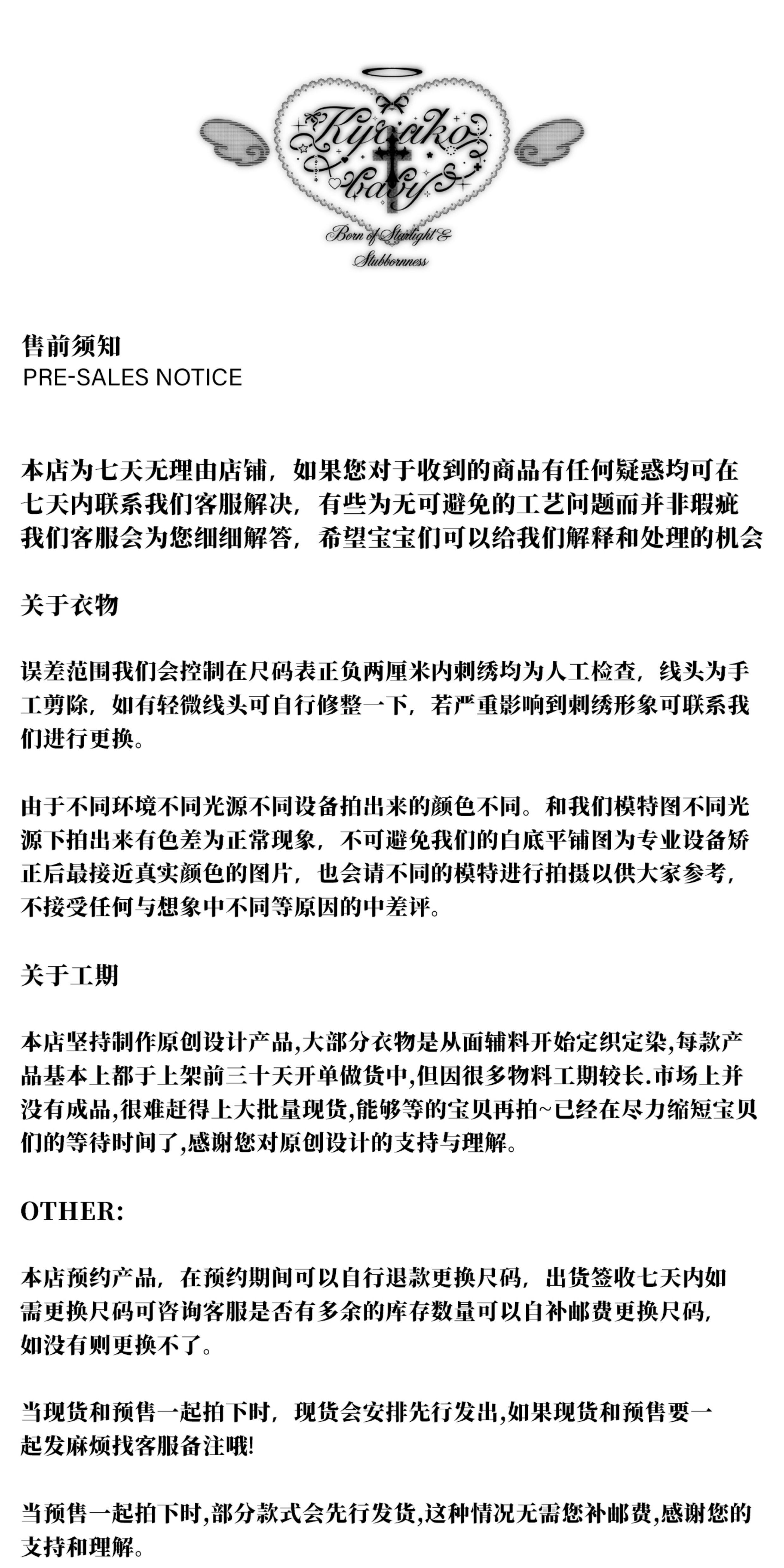 Kyoako baby

Born of Starlight & Stubbornness

售前须知
PRE-SALES NOTICE

本店为七天无理由店铺，如果您对于收到的商品有任何疑惑均可在七天内联系我们客服解决，有些为无可避免的工艺问题而并非瑕疵我们客服会为您细细解答，希望宝宝们可以给我们解释和处理的机会

关于衣物

误差范围我们会控制在尺码表正负两厘米内刺绣均为人工检查，线头为手工剪除，如有轻微线头可自行修整一下，若严重影响到刺绣形象可联系我们进行更换。

由于不同环境不同光源不同设备拍出来的颜色不同。和我们模特图不同光源下拍出来有色差为正常现象，不可避免我们的白底平铺图为专业设备矫正后最接近真实颜色的图片，也会请不同的模特进行拍摄以供大家参考，不接受任何与想象中不同等原因的中差评。

关于工期

本店坚持制作原创设计产品,大部分衣物是从面辅料开始定织定染,每款产品基本上都于上架前三十天开单做货中,但因很多物料工期较长.市场上并没有成品,很难赶得上大批量现货,能够等的宝贝再拍~已经在尽力缩短宝贝们的等待时间了,感谢您对原创设计的支持与理解。

OTHER:

本店预约产品，在预约期间可以自行退款更换尺码，出货签收七天内如需更换尺码可咨询客服是否有多余的库存数量可以自补邮费更换尺码，如没有则更换不了。

当现货和预售一起拍下时，现货会安排先行发出,如果现货和预售要一起发麻烦找客服备注哦!

当预售一起拍下时,部分款式会先行发货,这种情况无需您补邮费,感谢您的支持和理解。